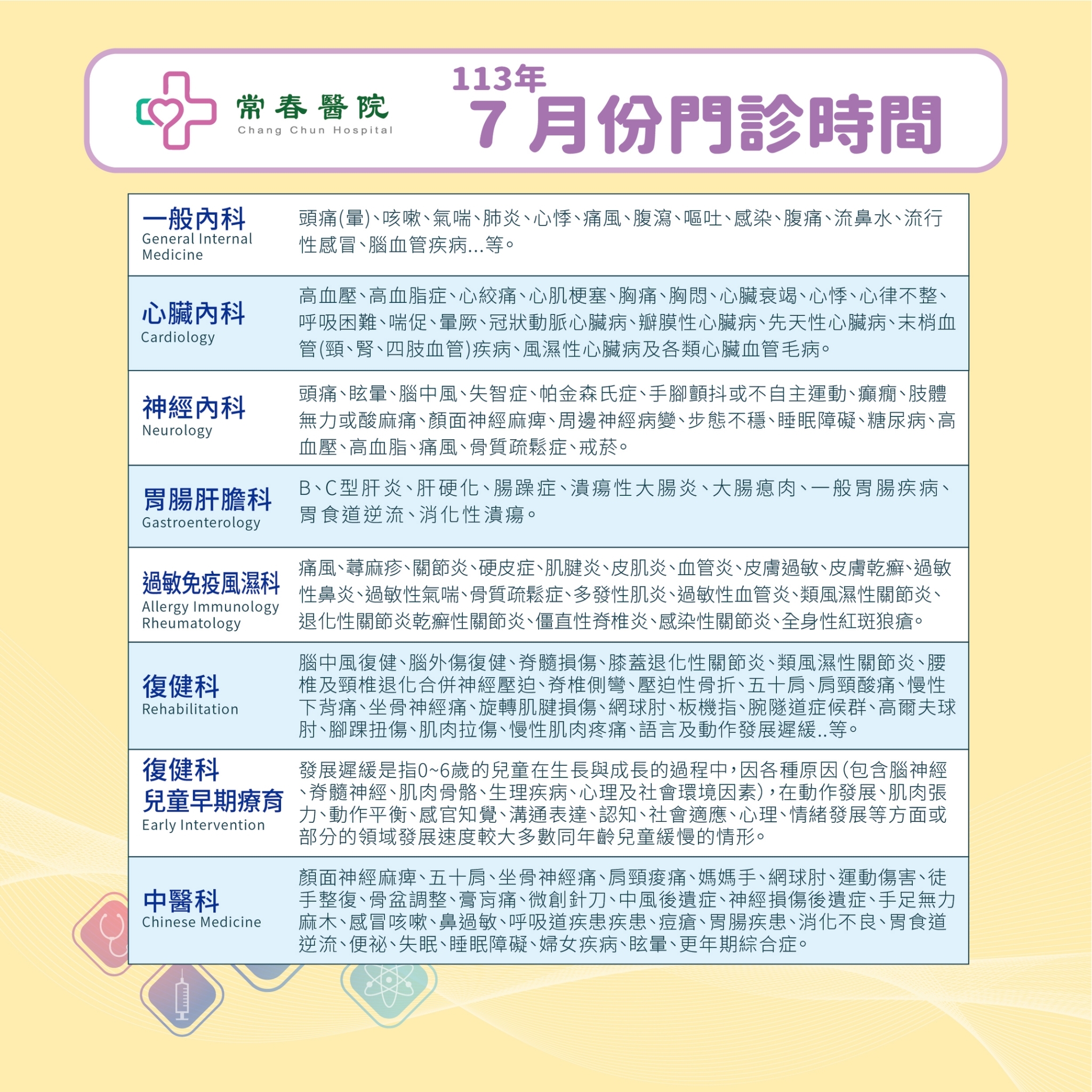 常春醫院
Chang Chun Hospital

113年
7月份門診時間

| | |
|---|---|
| 一般內科 General Internal Medicine | 頭痛(暈)、咳嗽、氣喘、肺炎、心悸、痛風、腹瀉、嘔吐、感染、腹痛、流鼻水、流行性感冒、腦血管疾病...等。 |
| 心臟內科 Cardiology | 高血壓、高血脂症、心絞痛、心肌梗塞、胸痛、胸悶、心臟衰竭、心悸、心律不整、呼吸困難、喘促、暈厥、冠狀動脈心臟病、瓣膜性心臟病、先天性心臟病、末梢血管(頸、腎、四肢血管)疾病、風濕性心臟病及各類心臟血管毛病。 |
| 神經內科 Neurology | 頭痛、眩暈、腦中風、失智症、帕金森氏症、手腳顫抖或不自主運動、癲癇、肢體無力或酸麻痛、顏面神經麻痺、周邊神經病變、步態不穩、睡眠障礙、糖尿病、高血壓、高血脂、痛風、骨質疏鬆症、戒菸。 |
| 胃腸肝膽科 Gastroenterology | B、C型肝炎、肝硬化、腸躁症、潰瘍性大腸炎、大腸瘜肉、一般胃腸疾病、胃食道逆流、消化性潰瘍。 |
| 過敏免疫風濕科 Allergy Immunology Rheumatology | 痛風、蕁麻疹、關節炎、硬皮症、肌腱炎、皮肌炎、血管炎、皮膚過敏、皮膚乾癬、過敏性鼻炎、過敏性氣喘、骨質疏鬆症、多發性肌炎、過敏性血管炎、類風濕性關節炎、退化性關節炎乾癬性關節炎、僵直性脊椎炎、感染性關節炎、全身性紅斑狼瘡。 |
| 復健科 Rehabilitation | 腦中風復健、腦外傷復健、脊髓損傷、膝蓋退化性關節炎、類風濕性關節炎、腰椎及頸椎退化合併神經壓迫、脊椎側彎、壓迫性骨折、五十肩、肩頸酸痛、慢性下背痛、坐骨神經痛、旋轉肌腱損傷、網球肘、板機指、腕隧道症候群、高爾夫球肘、腳踝扭傷、肌肉拉傷、慢性肌肉疼痛、語言及動作發展遲緩..等。 |
| 復健科 兒童早期療育 Early Intervention | 發展遲緩是指0~6歲的兒童在生長與成長的過程中，因各種原因(包含腦神經、脊髓神經、肌肉骨骼、生理疾病、心理及社會環境因素)，在動作發展、肌肉張力、動作平衡、感官知覺、溝通表達、認知、社會適應、心理、情緒發展等方面或部分的領域發展速度較大多數同年齡兒童緩慢的情形。 |
| 中醫科 Chinese Medicine | 顏面神經麻痺、五十肩、坐骨神經痛、肩頸痠痛、媽媽手、網球肘、運動傷害、徒手整復、骨盆調整、膏肓痛、微創針刀、中風後遺症、神經損傷後遺症、手足無力麻木、感冒咳嗽、鼻過敏、呼吸道疾患疾患、痘瘡、胃腸疾患、消化不良、胃食道逆流、便祕、失眠、睡眠障礙、婦女疾病、眩暈、更年期綜合症。 |